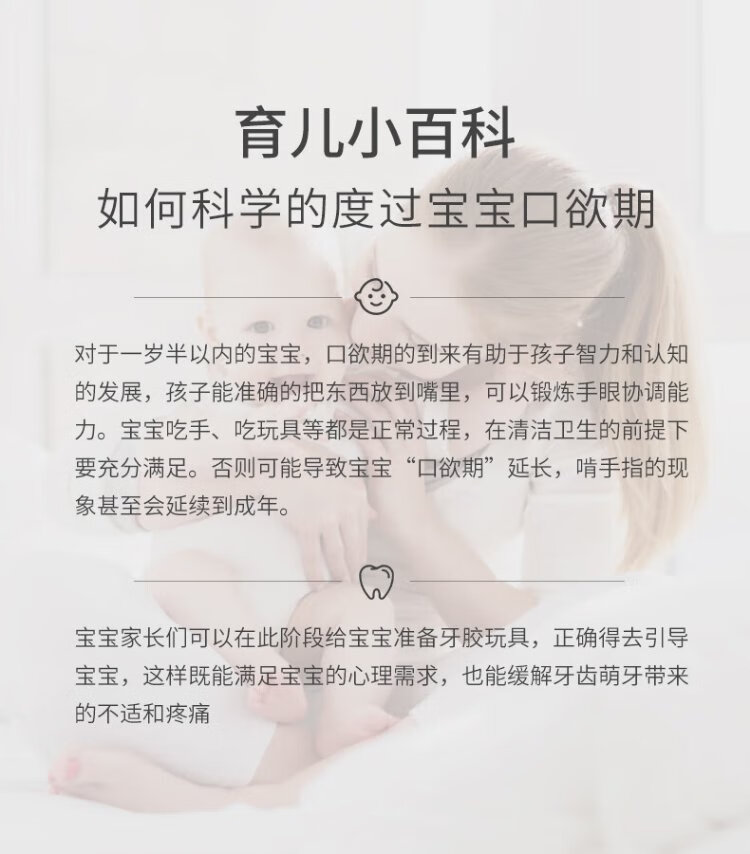 育儿小百科

如何科学的度过宝宝口欲期

对于一岁半以内的宝宝，口欲期的到来有助于孩子智力和认知的发展，孩子能准确的把东西放到嘴里，可以锻炼手眼协调能力。宝宝吃手、吃玩具等都是正常过程，在清洁卫生的前提下要充分满足。否则可能导致宝宝“口欲期”延长，啃手指的现象甚至会延续到成年。

宝宝家长们可以在此阶段给宝宝准备牙胶玩具，正确得去引导宝宝，这样既能满足宝宝的心理需求，也能缓解牙齿萌牙带来的不适和疼痛